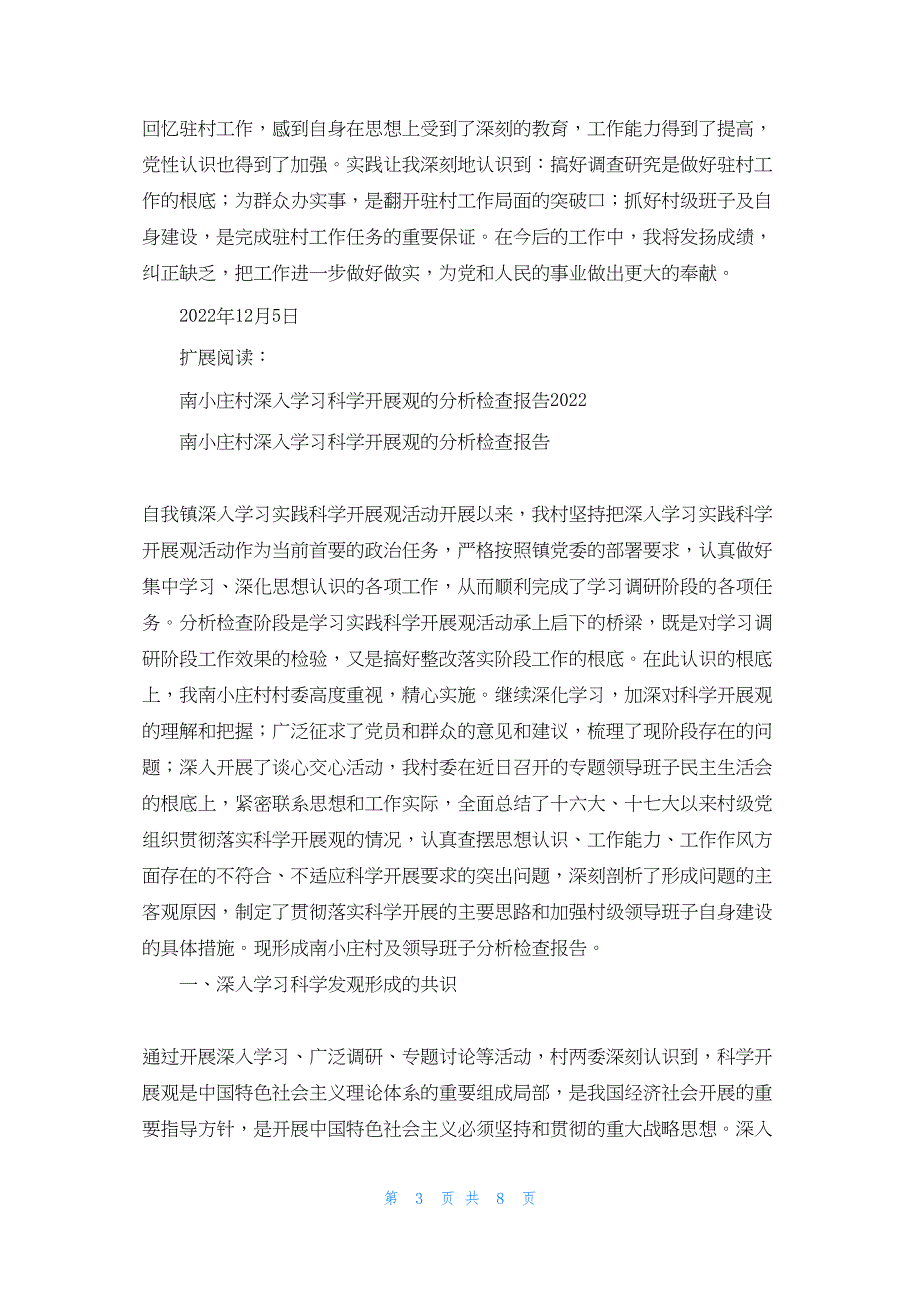 回忆驻村工作，感到自身在思想上受到了深刻的教育，工作能力得到了提高，党性认识也得到了加强。实践让我深刻地认识到：搞好调查研究是做好驻村工作的根底；为群众办实事，是翻开驻村工作局面的突破口；抓好村级班子及自身建设，是完成驻村工作任务的重要保证。在今后的工作中，我将发扬成绩，纠正缺乏，把工作进一步做好做实，为党和人民的事业做出更大的奉献。

2022年12月5日

扩展阅读：

南小庄村深入学习科学开展观的分析检查报告2022

南小庄村深入学习科学开展观的分析检查报告

自我镇深入学习实践科学开展观活动开展以来，我村坚持把深入学习实践科学开展观活动作为当前首要的政治任务，严格按照镇党委的部署要求，认真做好集中学习、深化思想认识的各项工作，从而顺利完成了学习调研阶段的各项任务。分析检查阶段是学习实践科学开展观活动承上启下的桥梁，既是对学习调研阶段工作效果的检验，又是搞好整改落实阶段工作的根底。在此认识的根底上，我南小庄村村委高度重视，精心实施。继续深化学习，加深对科学开展观的理解和把握；广泛征求了党员和群众的意见和建议，梳理了现阶段存在的问题；深入开展了谈心交心活动，我村委在近日召开的专题领导班子民主生活会的根底上，紧密联系思想和工作实际，全面总结了十六大、十七大以来村级党组织贯彻落实科学开展观的情况，认真查摆思想认识、工作能力、工作作风方面存在的不符合、不适应科学开展要求的突出问题，深刻剖析了形成问题的主客观原因，制定了贯彻落实科学开展的主要思路和加强村级领导班子自身建设的具体措施。现形成南小庄村及领导班子分析检查报告。

一、深入学习科学发观形成的共识

通过开展深入学习、广泛调研、专题讨论等活动，村两委深刻认识到，科学开展观是中国特色社会主义理论体系的重要组成局部，是我国经济社会开展的重要指导方针，是开展中国特色社会主义必须坚持和贯彻的重大战略思想。深入

第 3 页 共 8 页